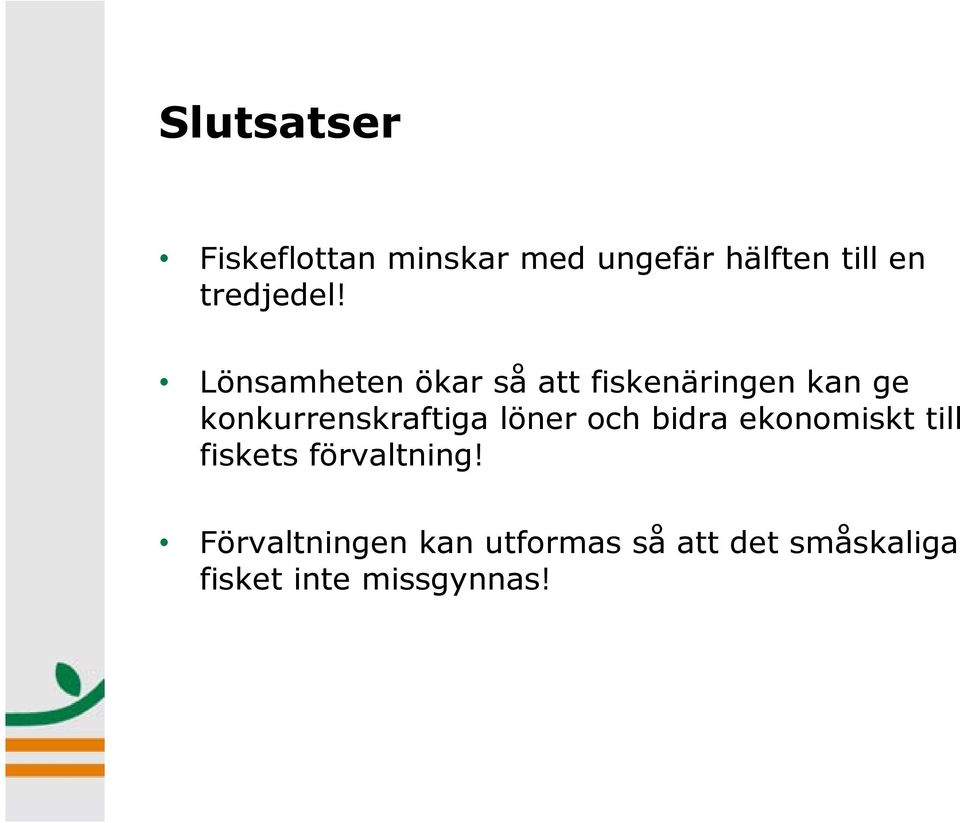 Slutsatser

• Fiskeflottan minskar med ungefär hälften till en tredjedel!

• Lönsamheten ökar så att fiskenäringen kan ge konkurrenskraftiga löner och bidra ekonomiskt till fiskets förvaltning!

• Förvaltningen kan utformas så att det småskaliga fisket inte missgynnas!